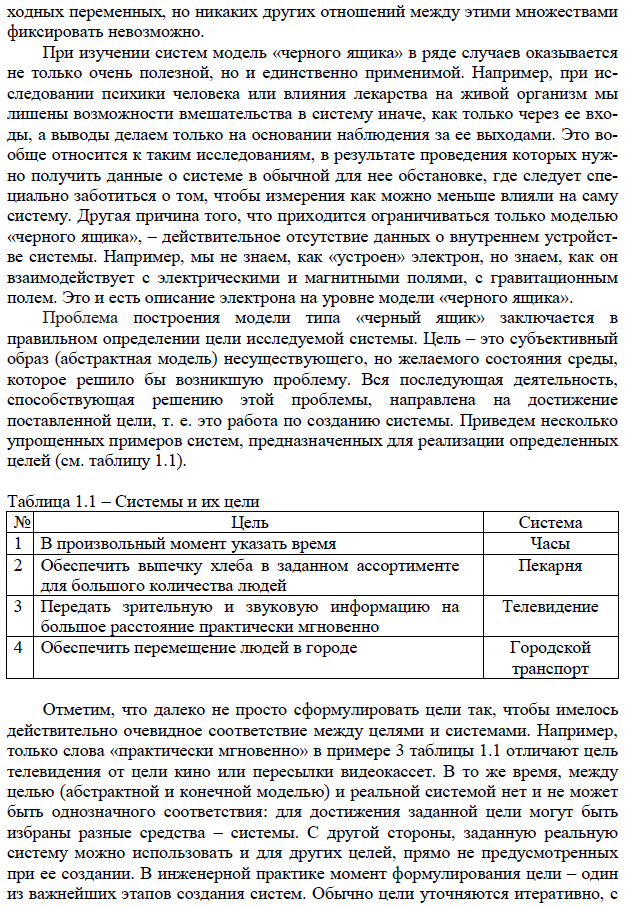 ходных переменных, но никаких других отношений между этими множествами фиксировать невозможно.

При изучении систем модель «черного ящика» в ряде случаев оказывается не только очень полезной, но и единственно применимой. Например, при исследовании психики человека или влияния лекарства на живой организм мы лишены возможности вмешательства в систему иначе, как только через ее входы, а выводы делаем только на основании наблюдения за ее выходами. Это вообще относится к таким исследованиям, в результате проведения которых нужно получить данные о системе в обычной для нее обстановке, где следует специально заботиться о том, чтобы измерения как можно меньше влияли на саму систему. Другая причина того, что приходится ограничиваться только моделью «черного ящика», – действительное отсутствие данных о внутреннем устройстве системы. Например, мы не знаем, как «устроен» электрон, но знаем, как он взаимодействует с электрическими и магнитными полями, с гравитационным полем. Это и есть описание электрона на уровне модели «черного ящика».

Проблема построения модели типа «черный ящик» заключается в правильном определении цели исследуемой системы. Цель – это субъективный образ (абстрактная модель) несуществующего, но желаемого состояния среды, которое решило бы возникшую проблему. Вся последующая деятельность, способствующая решению этой проблемы, направлена на достижение поставленной цели, т. е. это работа по созданию системы. Приведем несколько упрощенных примеров систем, предназначенных для реализации определенных целей (см. таблицу 1.1).

Таблица 1.1 – Системы и их цели

| № | Цель | Система |
|---|---|---|
| 1 | В произвольный момент указать время | Часы |
| 2 | Обеспечить выпечку хлеба в заданном ассортименте для большого количества людей | Пекарня |
| 3 | Передать зрительную и звуковую информацию на большое расстояние практически мгновенно | Телевидение |
| 4 | Обеспечить перемещение людей в городе | Городской транспорт |

Отметим, что далеко не просто сформулировать цели так, чтобы имелось действительно очевидное соответствие между целями и системами. Например, только слова «практически мгновенно» в примере 3 таблицы 1.1 отличают цель телевидения от цели кино или пересылки видеокассет. В то же время, между целью (абстрактной и конечной моделью) и реальной системой нет и не может быть однозначного соответствия: для достижения заданной цели могут быть избраны разные средства – системы. С другой стороны, заданную реальную систему можно использовать и для других целей, прямо не предусмотренных при ее создании. В инженерной практике момент формулирования цели – один из важнейших этапов создания систем. Обычно цели уточняются итеративно, с